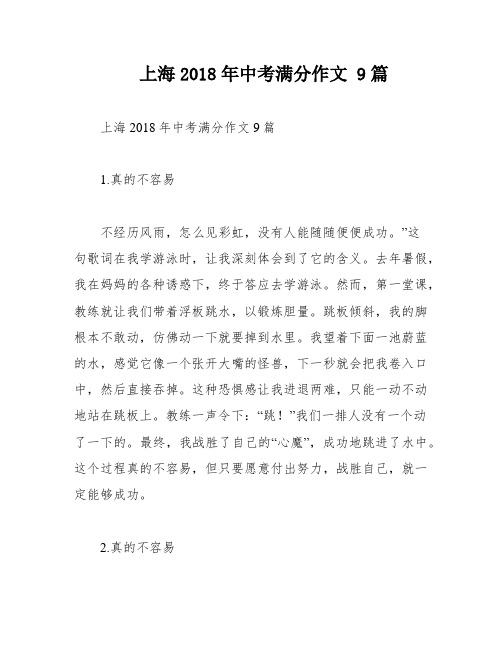 上海 2018 年中考满分作文 9 篇

上海 2018 年中考满分作文 9 篇

1.真的不容易

不经历风雨，怎么见彩虹，没有人能随随便便成功。”这句歌词在我学游泳时，让我深刻体会到了它的含义。去年暑假，我在妈妈的各种诱惑下，终于答应去学游泳。然而，第一堂课，教练就让我们带着浮板跳水，以锻炼胆量。跳板倾斜，我的脚根本不敢动，仿佛动一下就要掉到水里。我望着下面一池蔚蓝的水，感觉它像一个张开大嘴的怪兽，下一秒就会把我卷入口中，然后直接吞掉。这种恐惧感让我进退两难，只能一动不动地站在跳板上。教练一声令下：“跳！”我们一排人没有一个动了一下的。最终，我战胜了自己的“心魔”，成功地跳进了水中。这个过程真的不容易，但只要愿意付出努力，战胜自己，就一定能够成功。

2.真的不容易